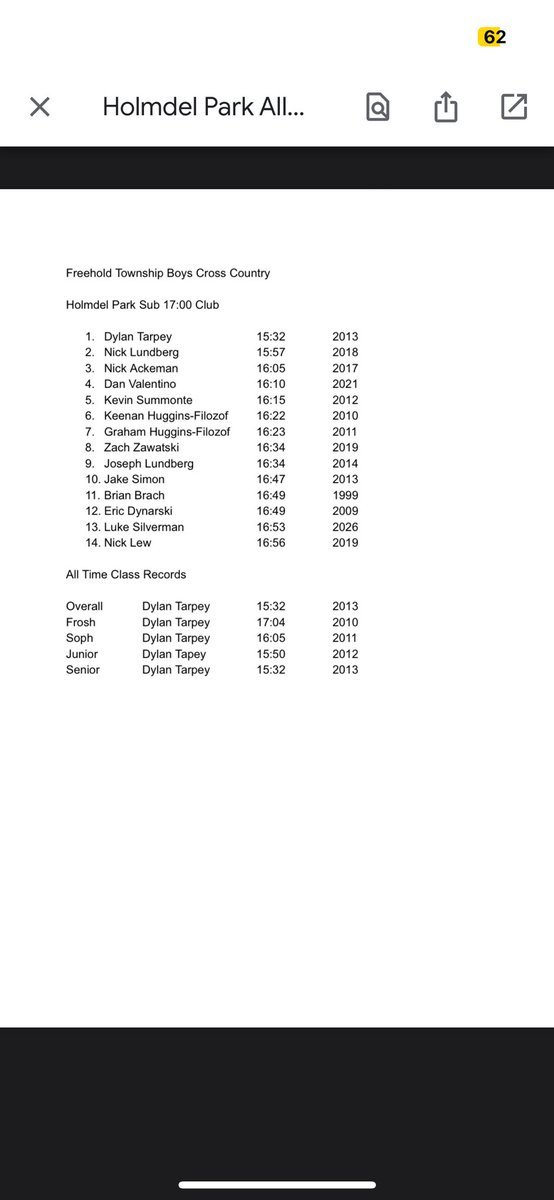 62

Holmdel Park All...

Freehold Township Boys Cross Country

Holmdel Park Sub 17:00 Club

| | | |
|---|---|---|
| 1. Dylan Tarpey | 15:32 | 2013 |
| 2. Nick Lundberg | 15:57 | 2018 |
| 3. Nick Ackeman | 16:05 | 2017 |
| 4. Dan Valentino | 16:10 | 2021 |
| 5. Kevin Summonte | 16:15 | 2012 |
| 6. Keenan Huggins-Filozof | 16:22 | 2010 |
| 7. Graham Huggins-Filozof | 16:23 | 2011 |
| 8. Zach Zawatski | 16:34 | 2019 |
| 9. Joseph Lundberg | 16:34 | 2014 |
| 10. Jake Simon | 16:47 | 2013 |
| 11. Brian Brach | 16:49 | 1999 |
| 12. Eric Dynarski | 16:49 | 2009 |
| 13. Luke Silverman | 16:53 | 2026 |
| 14. Nick Lew | 16:56 | 2019 |

All Time Class Records

| | | | |
|---|---|---|---|
| Overall | Dylan Tarpey | 15:32 | 2013 |
| Frosh | Dylan Tarpey | 17:04 | 2010 |
| Soph | Dylan Tarpey | 16:05 | 2011 |
| Junior | Dylan Tapey | 15:50 | 2012 |
| Senior | Dylan Tarpey | 15:32 | 2013 |